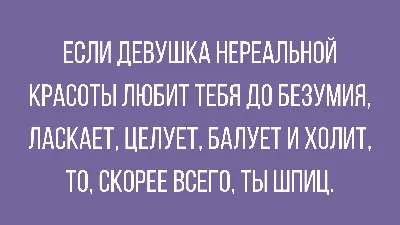 ЕСЛИ ДЕВУШКА НЕРЕАЛЬНОЙ КРАСОТЫ ЛЮБИТ ТЕБЯ ДО БЕЗУМИЯ, ЛАСКАЕТ, ЦЕЛУЕТ, БАЛУЕТ И ХОЛИТ, ТО, СКОРЕЕ ВСЕГО, ТЫ ШПИЦ.